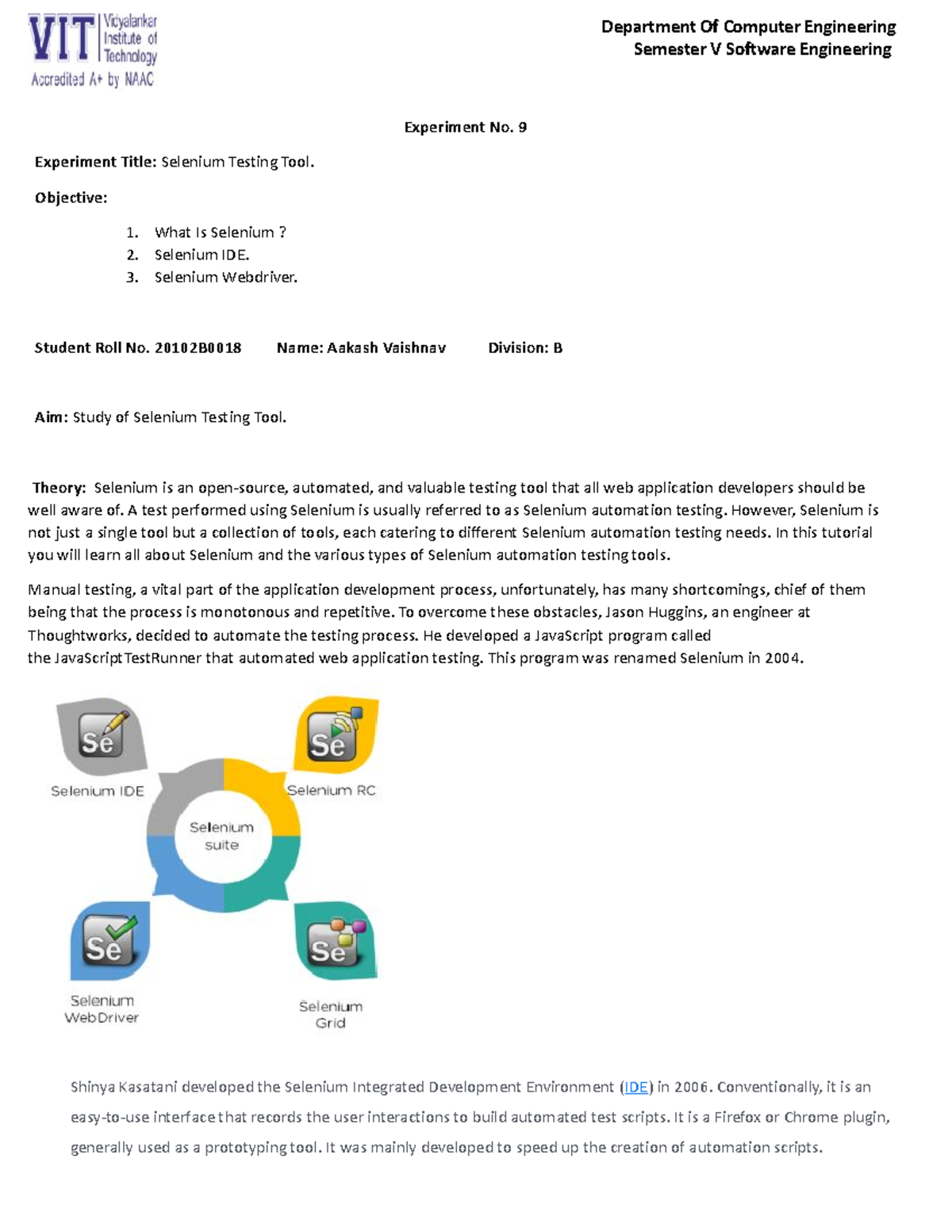 VIT Vidyalankar Institute of Technology
Accredited A+ by NAAC

Department Of Computer Engineering
Semester V Software Engineering

Experiment No. 9

Experiment Title: Selenium Testing Tool.

Objective:

1. What Is Selenium ?
2. Selenium IDE.
3. Selenium Webdriver.

Student Roll No. 20102B0018 Name: Aakash Vaishnav Division: B

Aim: Study of Selenium Testing Tool.

Theory: Selenium is an open-source, automated, and valuable testing tool that all web application developers should be well aware of. A test performed using Selenium is usually referred to as Selenium automation testing. However, Selenium is not just a single tool but a collection of tools, each catering to different Selenium automation testing needs. In this tutorial you will learn all about Selenium and the various types of Selenium automation testing tools.

Manual testing, a vital part of the application development process, unfortunately, has many shortcomings, chief of them being that the process is monotonous and repetitive. To overcome these obstacles, Jason Huggins, an engineer at Thoughtworks, decided to automate the testing process. He developed a JavaScript program called the JavaScriptTestRunner that automated web application testing. This program was renamed Selenium in 2004.

Se
Selenium IDE
Se
Selenium RC
Selenium suite
Se
Selenium WebDriver
Se
Selenium Grid

Shinya Kasatani developed the Selenium Integrated Development Environment (IDE) in 2006. Conventionally, it is an easy-to-use interface that records the user interactions to build automated test scripts. It is a Firefox or Chrome plugin, generally used as a prototyping tool. It was mainly developed to speed up the creation of automation scripts.